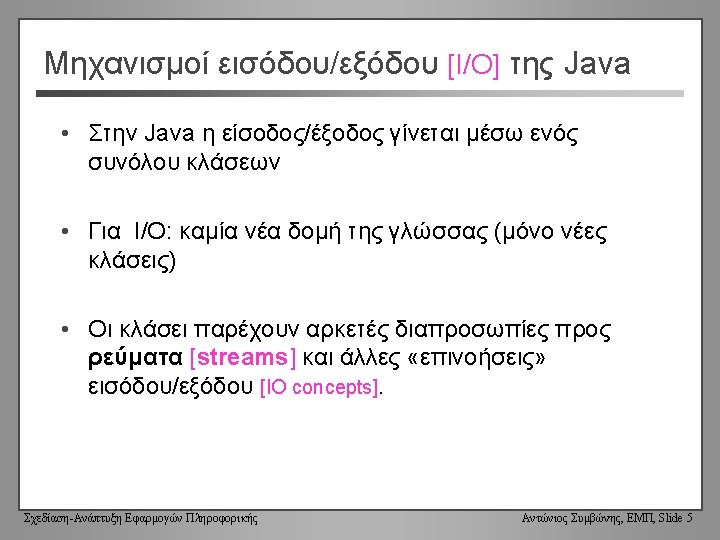 Μηχανισμοί εισόδου/εξόδου [I/O] της Java

• Στην Java η είσοδος/έξοδος γίνεται μέσω ενός συνόλου κλάσεων

• Για I/O: καμία νέα δομή της γλώσσας (μόνο νέες κλάσεις)

• Οι κλάσει παρέχουν αρκετές διαπροσωπίες προς ρεύματα [streams] και άλλες «επινοήσεις» εισόδου/εξόδου [IO concepts].

Σχεδίαση-Ανάπτυξη Εφαρμογών Πληροφορικής

Αντώνιος Συμβώνης, ΕΜΠ, Slide 5